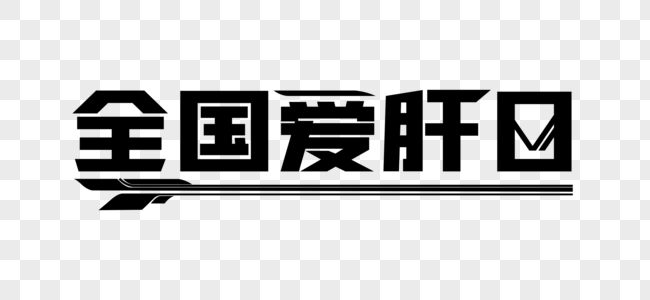 全国爱肝日